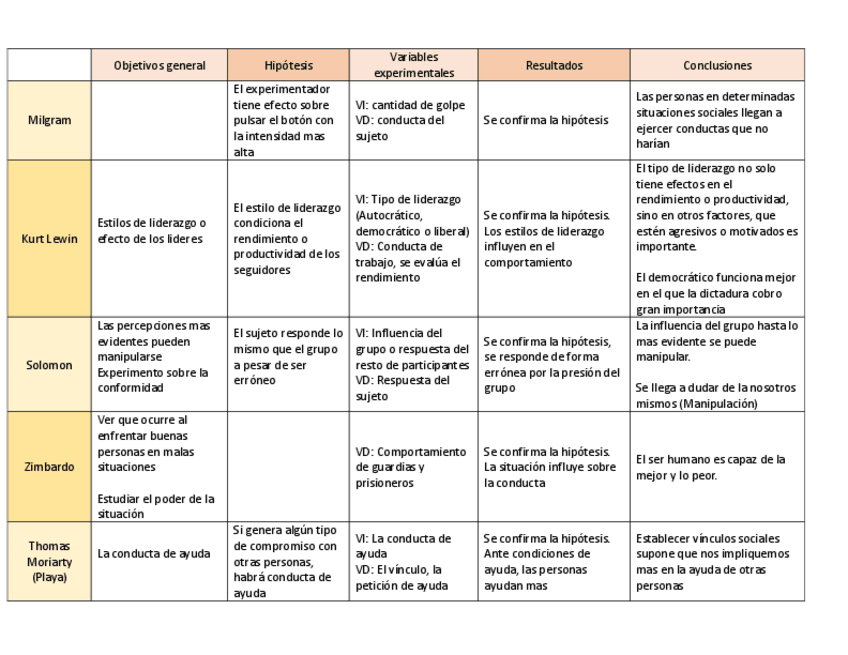 | | Objetivos general | Hipótesis | Variables experimentales | Resultados | Conclusiones |
|---|---|---|---|---|---|
| Milgram | | El experimentador tiene efecto sobre pulsar el botón con la intensidad mas alta | VI: cantidad de golpe VD: conducta del sujeto | Se confirma la hipótesis | Las personas en determinadas situaciones sociales llegan a ejercer conductas que no harían |
| Kurt Lewin | Estilos de liderazgo o efecto de los lideres | El estilo de liderazgo condiciona el rendimiento o productividad de los seguidores | VI: Tipo de liderazgo (Autocrático, democrático o liberal) VD: Conducta de trabajo, se evalúa el rendimiento | Se confirma la hipótesis. Los estilos de liderazgo influyen en el comportamiento | El tipo de liderazgo no solo tiene efectos en el rendimiento o productividad, sino en otros factores, que estén agresivos o motivados es importante. El democrático funciona mejor en el que la dictadura cobro gran importancia |
| Solomon | Las percepciones mas evidentes pueden manipularse Experimento sobre la conformidad | El sujeto responde lo mismo que el grupo a pesar de ser erróneo | VI: Influencia del grupo o respuesta del resto de participantes VD: Respuesta del sujeto | Se confirma la hipótesis, se responde de forma errónea por la presión del grupo | La influencia del grupo hasta lo mas evidente se puede manipular. Se llega a dudar de la nosotros mismos (Manipulación) |
| Zimbardo | Ver que ocurre al enfrentar buenas personas en malas situaciones Estudiar el poder de la situación | | VD: Comportamiento de guardias y prisioneros | Se confirma la hipótesis. La situación influye sobre la conducta | El ser humano es capaz de la mejor y lo peor. |
| Thomas Moriarty (Playa) | La conducta de ayuda | Si genera algún tipo de compromiso con otras personas, habrá conducta de ayuda | VI: La conducta de ayuda VD: El vínculo, la petición de ayuda | Se confirma la hipótesis. Ante condiciones de ayuda, las personas ayudan mas | Establecer vínculos sociales supone que nos impliquemos mas en la ayuda de otras personas |